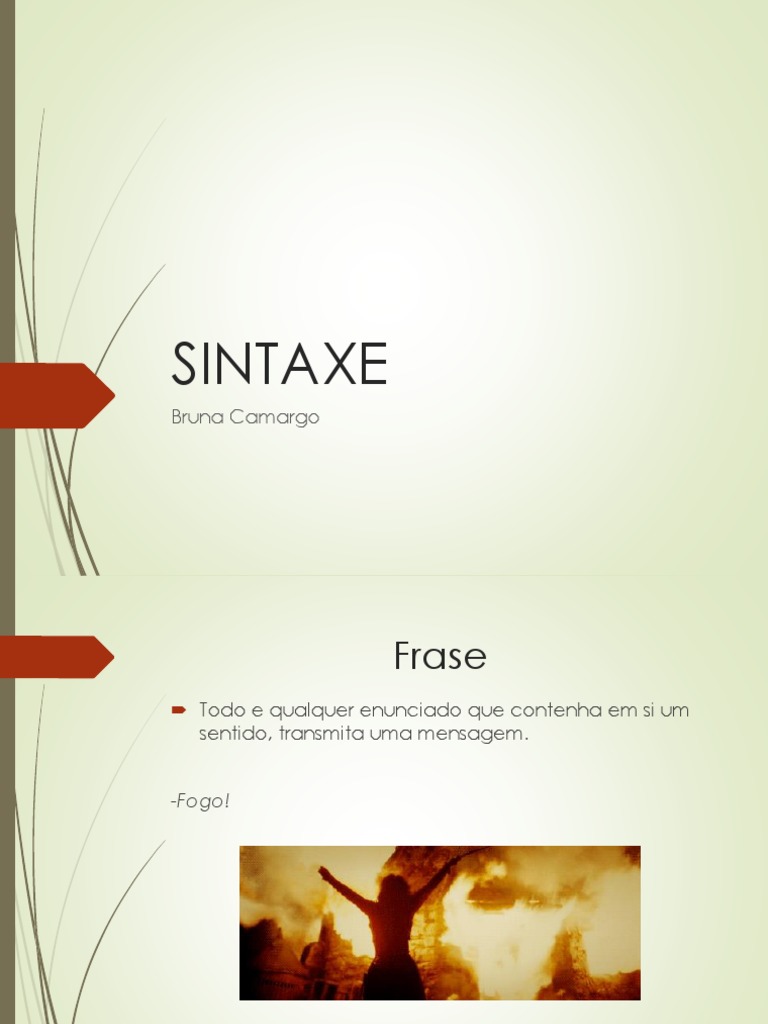 SINTAXE

Bruna Camargo

Frase

➨ Todo e qualquer enunciado que contenha em si um sentido, transmita uma mensagem.

-Fogo!